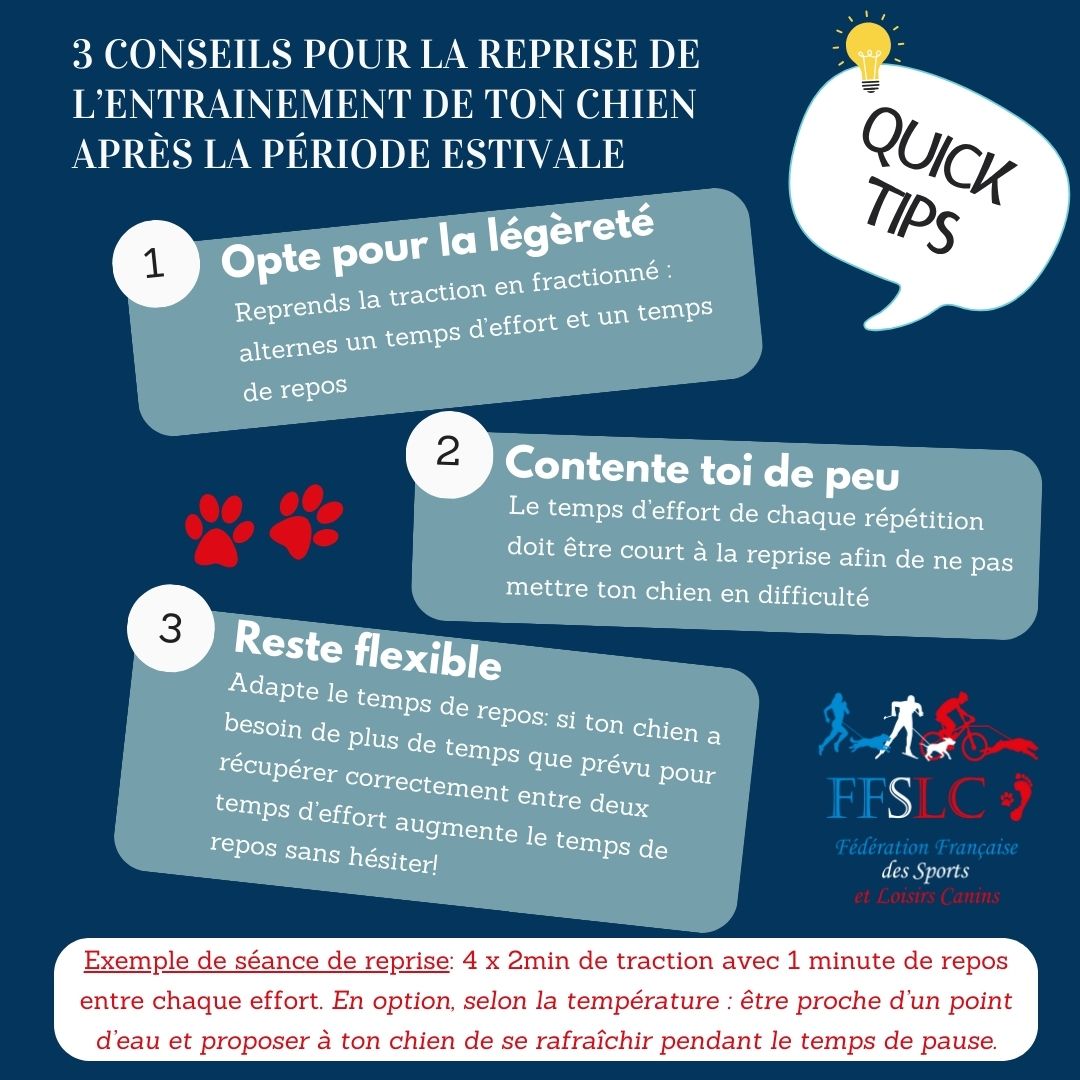 3 CONSEILS POUR LA REPRISE DE L'ENTRAINEMENT DE TON CHIEN APRÈS LA PÉRIODE ESTIVALE

QUICK TIPS

1 Opte pour la légèreté
Reprends la traction en fractionné : alternes un temps d'effort et un temps de repos

2 Contente toi de peu
Le temps d'effort de chaque répétition doit être court à la reprise afin de ne pas mettre ton chien en difficulté

3 Reste flexible
Adapte le temps de repos: si ton chien a besoin de plus de temps que prévu pour récupérer correctement entre deux temps d'effort augmente le temps de repos sans hésiter!

FFSLC
Fédération Française des Sports et Loisirs Canins

Exemple de séance de reprise: 4 x 2min de traction avec 1 minute de repos entre chaque effort. En option, selon la température : être proche d'un point d'eau et proposer à ton chien de se rafraîchir pendant le temps de pause.